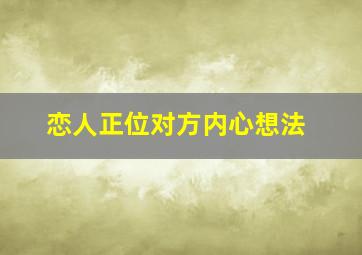 恋人正位对方内心想法